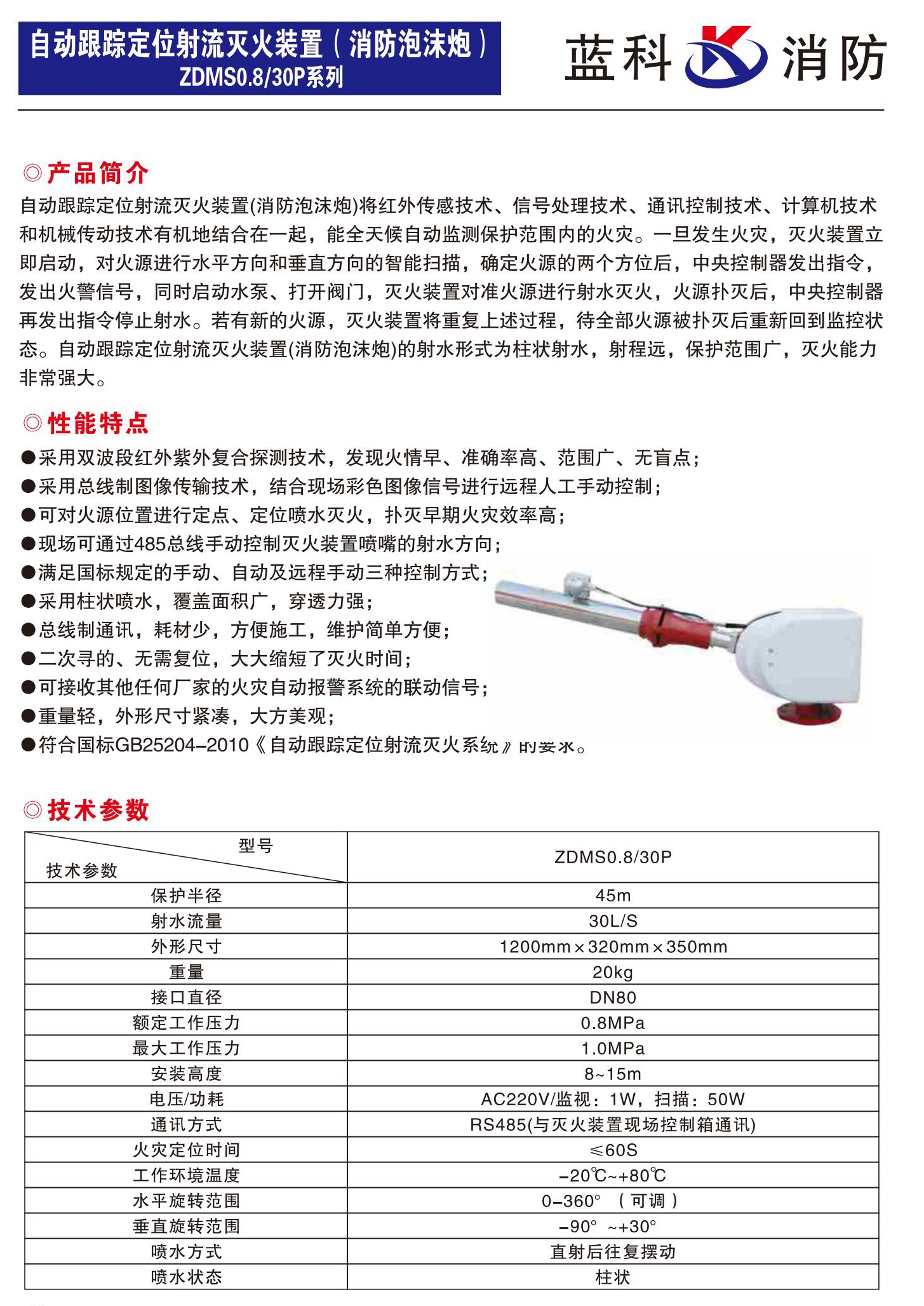 自动跟踪定位射流灭火装置（消防泡沫炮）
ZDMS0.8/30P系列

蓝科 消防

◎产品简介
自动跟踪定位射流灭火装置(消防泡沫炮)将红外传感技术、信号处理技术、通讯控制技术、计算机技术和机械传动技术有机地结合在一起，能全天候自动监测保护范围内的火灾。一旦发生火灾，灭火装置立即启动，对火源进行水平方向和垂直方向的智能扫描，确定火源的两个方位后，中央控制器发出指令，发出火警信号，同时启动水泵、打开阀门，灭火装置对准火源进行射水灭火，火源扑灭后，中央控制器再发出指令停止射水。若有新的火源，灭火装置将重复上述过程，待全部火源被扑灭后重新回到监控状态。自动跟踪定位射流灭火装置(消防泡沫炮)的射水形式为柱状射水，射程远，保护范围广，灭火能力非常强大。

◎性能特点
• 采用双波段红外紫外复合探测技术，发现火情早、准确率高、范围广、无盲点；
• 采用总线制图像传输技术，结合现场彩色图像信号进行远程人工手动控制；
• 可对火源位置进行定点、定位喷水灭火，扑灭早期火灾效率高；
• 现场可通过485总线手动控制灭火装置喷嘴的射水方向；
• 满足国标规定的手动、自动及远程手动三种控制方式；
• 采用柱状喷水，覆盖面积广，穿透力强；
• 总线制通讯，耗材少，方便施工，维护简单方便；
• 二次寻的、无需复位，大大缩短了灭火时间；
• 可接收其他任何厂家的火灾自动报警系统的联动信号；
• 重量轻，外形尺寸紧凑，大方美观；
• 符合国标GB25204-2010《自动跟踪定位射流灭火系统》的要求。

◎技术参数
| 型号 技术参数 | ZDMS0.8/30P |
|---|---|
| 保护半径 | 45m |
| 射水流量 | 30L/S |
| 外形尺寸 | 1200mm×320mm×350mm |
| 重量 | 20kg |
| 接口直径 | DN80 |
| 额定工作压力 | 0.8MPa |
| 最大工作压力 | 1.0MPa |
| 安装高度 | 8~15m |
| 电压/功耗 | AC220V/监视：1W，扫描：50W |
| 通讯方式 | RS485(与灭火装置现场控制箱通讯) |
| 火灾定位时间 | ≤60S |
| 工作环境温度 | -20℃~+80℃ |
| 水平旋转范围 | 0-360°（可调） |
| 垂直旋转范围 | -90° ~+30° |
| 喷水方式 | 直射后往复摆动 |
| 喷水状态 | 柱状 |